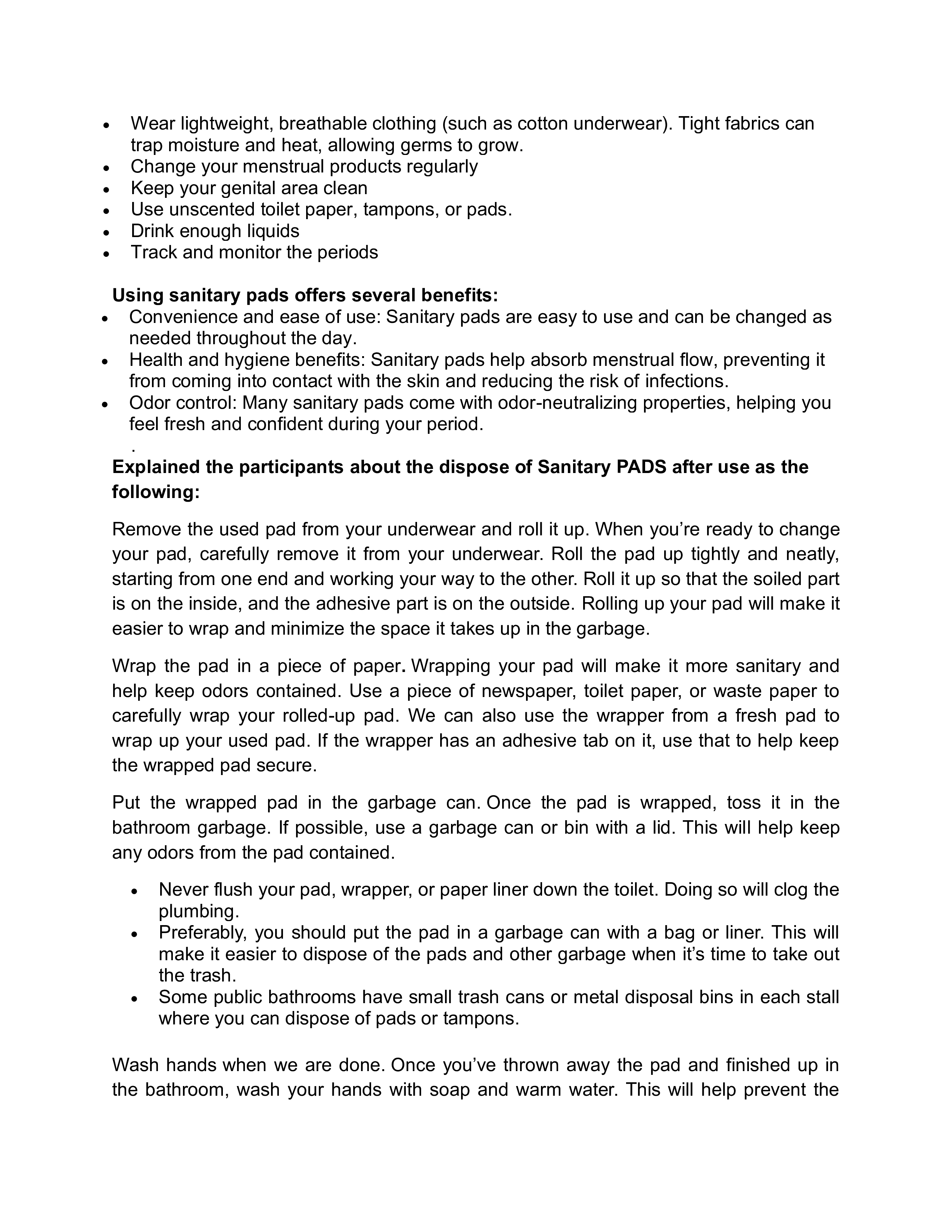 • Wear lightweight, breathable clothing (such as cotton underwear). Tight fabrics can trap moisture and heat, allowing germs to grow.
• Change your menstrual products regularly
• Keep your genital area clean
• Use unscented toilet paper, tampons, or pads.
• Drink enough liquids
• Track and monitor the periods

Using sanitary pads offers several benefits:
• Convenience and ease of use: Sanitary pads are easy to use and can be changed as needed throughout the day.
• Health and hygiene benefits: Sanitary pads help absorb menstrual flow, preventing it from coming into contact with the skin and reducing the risk of infections.
• Odor control: Many sanitary pads come with odor-neutralizing properties, helping you feel fresh and confident during your period.
.
Explained the participants about the dispose of Sanitary PADS after use as the following:

Remove the used pad from your underwear and roll it up. When you're ready to change your pad, carefully remove it from your underwear. Roll the pad up tightly and neatly, starting from one end and working your way to the other. Roll it up so that the soiled part is on the inside, and the adhesive part is on the outside. Rolling up your pad will make it easier to wrap and minimize the space it takes up in the garbage.

Wrap the pad in a piece of paper. Wrapping your pad will make it more sanitary and help keep odors contained. Use a piece of newspaper, toilet paper, or waste paper to carefully wrap your rolled-up pad. We can also use the wrapper from a fresh pad to wrap up your used pad. If the wrapper has an adhesive tab on it, use that to help keep the wrapped pad secure.

Put the wrapped pad in the garbage can. Once the pad is wrapped, toss it in the bathroom garbage. If possible, use a garbage can or bin with a lid. This will help keep any odors from the pad contained.

• Never flush your pad, wrapper, or paper liner down the toilet. Doing so will clog the plumbing.
• Preferably, you should put the pad in a garbage can with a bag or liner. This will make it easier to dispose of the pads and other garbage when it's time to take out the trash.
• Some public bathrooms have small trash cans or metal disposal bins in each stall where you can dispose of pads or tampons.

Wash hands when we are done. Once you've thrown away the pad and finished up in the bathroom, wash your hands with soap and warm water. This will help prevent the